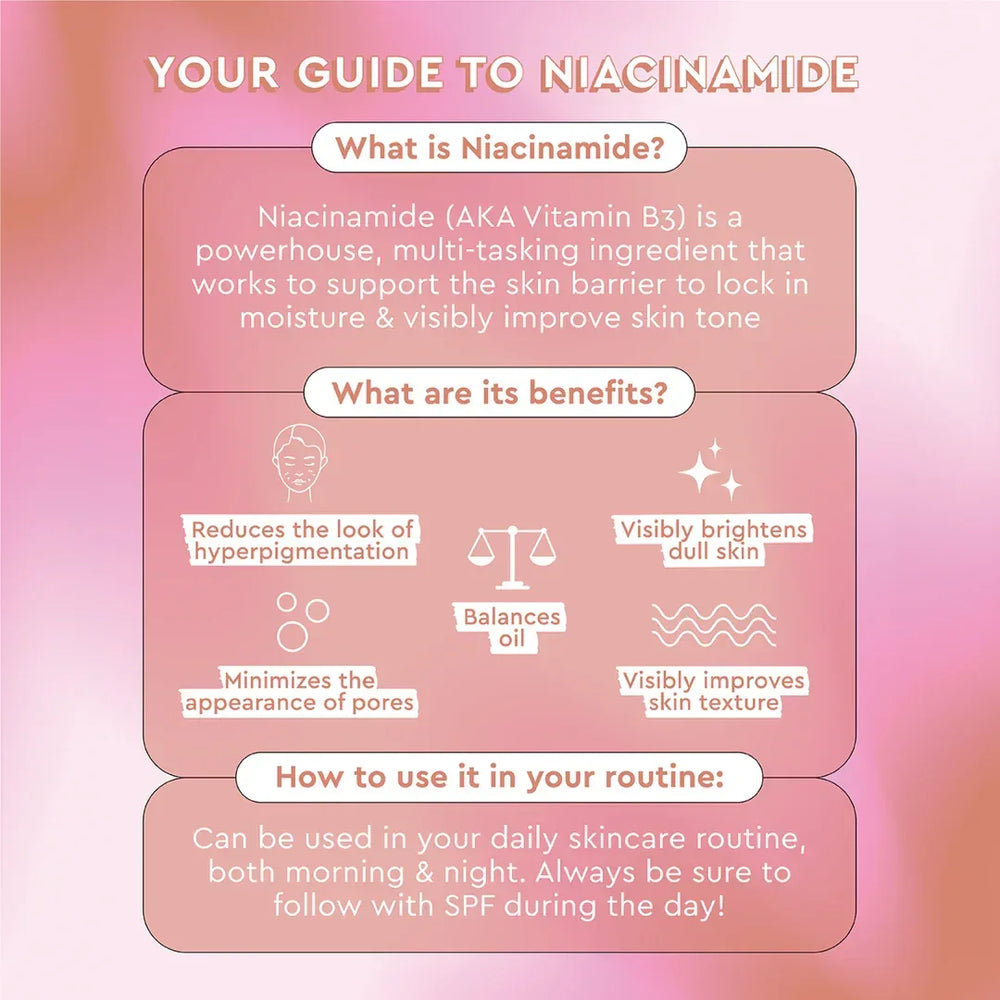 YOUR GUIDE TO NIACINAMIDE

What is Niacinamide?

Niacinamide (AKA Vitamin B3) is a powerhouse, multi-tasking ingredient that works to support the skin barrier to lock in moisture & visibly improve skin tone

What are its benefits?

Reduces the look of hyperpigmentation

Minimizes the appearance of pores

Balances oil

Visibly brightens dull skin

Visibly improves skin texture

How to use it in your routine:

Can be used in your daily skincare routine, both morning & night. Always be sure to follow with SPF during the day!